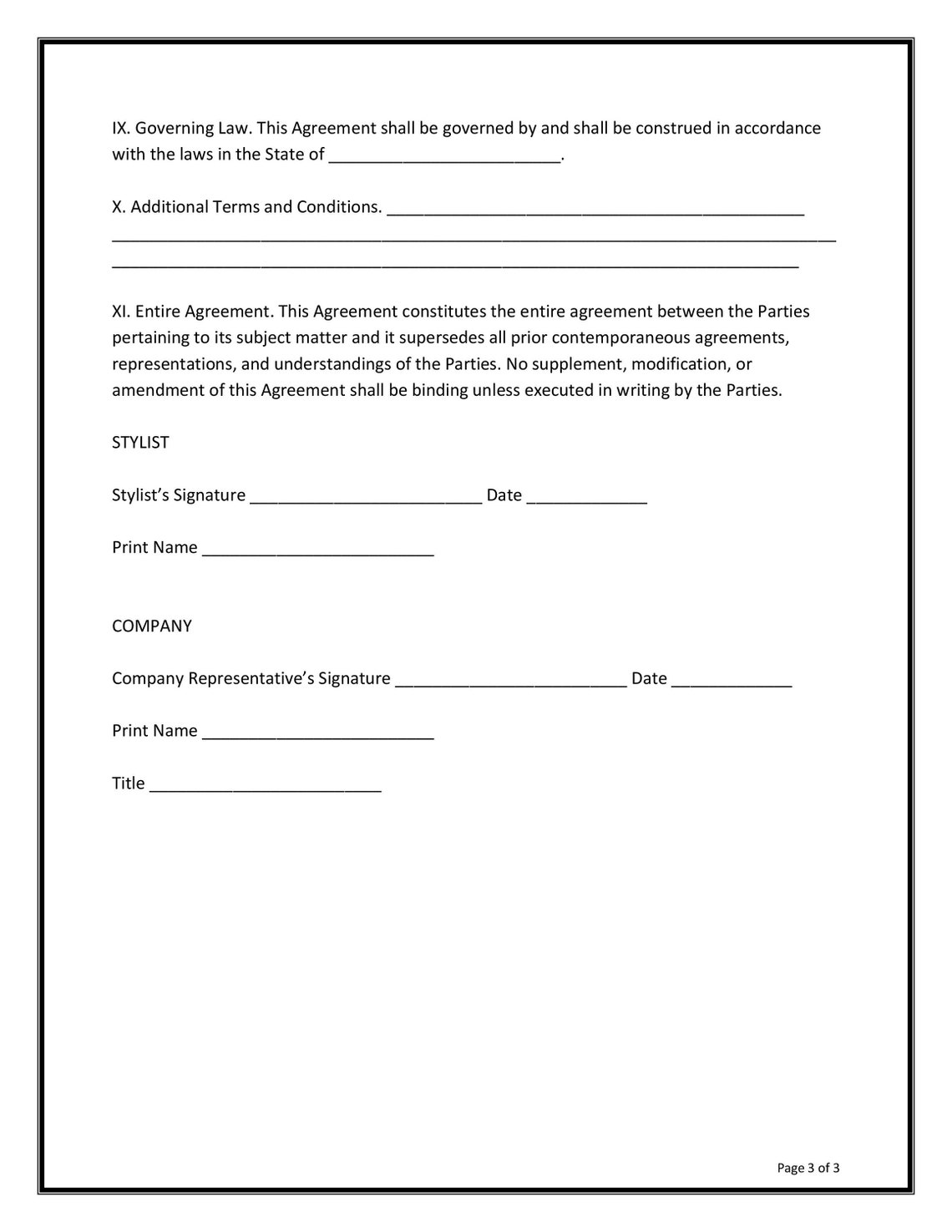 IX. Governing Law. This Agreement shall be governed by and shall be construed in accordance with the laws in the State of _________________________.

X. Additional Terms and Conditions. _____________________________________________
______________________________________________________________________________
__________________________________________________________________________

XI. Entire Agreement. This Agreement constitutes the entire agreement between the Parties pertaining to its subject matter and it supersedes all prior contemporaneous agreements, representations, and understandings of the Parties. No supplement, modification, or amendment of this Agreement shall be binding unless executed in writing by the Parties.

STYLIST

Stylist's Signature _________________________ Date _____________

Print Name _________________________

COMPANY

Company Representative's Signature _________________________ Date _____________

Print Name _________________________

Title _________________________

Page 3 of 3